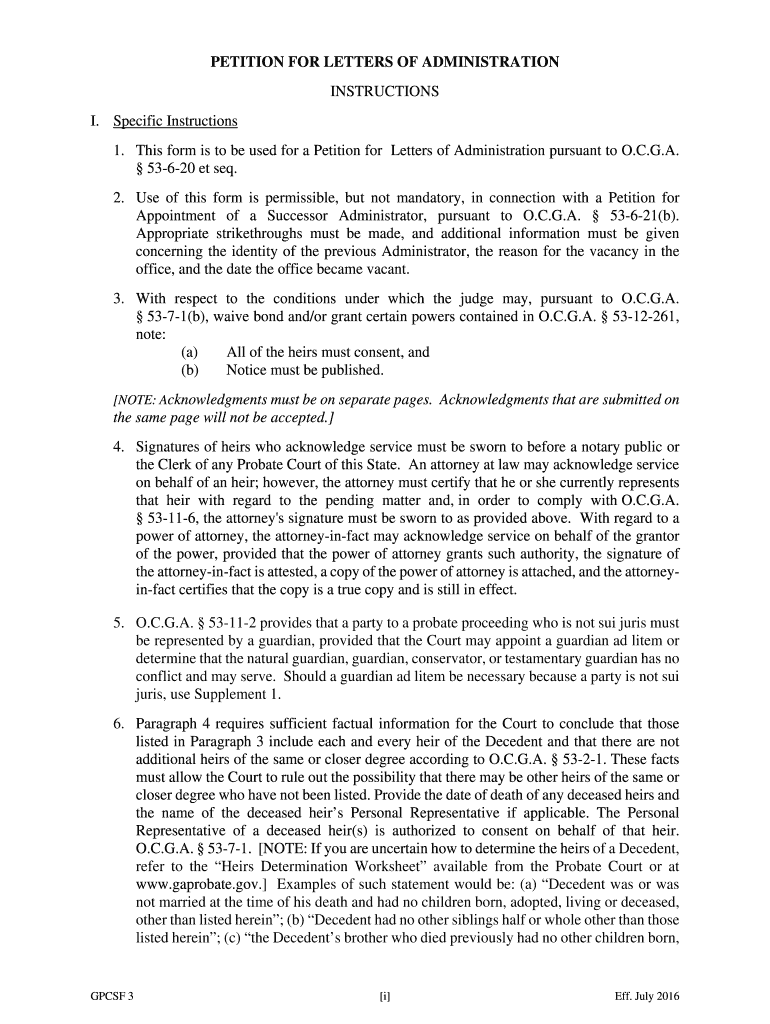 PETITION FOR LETTERS OF ADMINISTRATION

INSTRUCTIONS

I. Specific Instructions

1. This form is to be used for a Petition for Letters of Administration pursuant to O.C.G.A. § 53-6-20 et seq.

2. Use of this form is permissible, but not mandatory, in connection with a Petition for Appointment of a Successor Administrator, pursuant to O.C.G.A. § 53-6-21(b). Appropriate strikethroughs must be made, and additional information must be given concerning the identity of the previous Administrator, the reason for the vacancy in the office, and the date the office became vacant.

3. With respect to the conditions under which the judge may, pursuant to O.C.G.A. § 53-7-1(b), waive bond and/or grant certain powers contained in O.C.G.A. § 53-12-261, note:
(a) All of the heirs must consent, and
(b) Notice must be published.

[NOTE: Acknowledgments must be on separate pages. Acknowledgments that are submitted on the same page will not be accepted.]

4. Signatures of heirs who acknowledge service must be sworn to before a notary public or the Clerk of any Probate Court of this State. An attorney at law may acknowledge service on behalf of an heir; however, the attorney must certify that he or she currently represents that heir with regard to the pending matter and, in order to comply with O.C.G.A. § 53-11-6, the attorney's signature must be sworn to as provided above. With regard to a power of attorney, the attorney-in-fact may acknowledge service on behalf of the grantor of the power, provided that the power of attorney grants such authority, the signature of the attorney-in-fact is attested, a copy of the power of attorney is attached, and the attorney-in-fact certifies that the copy is a true copy and is still in effect.

5. O.C.G.A. § 53-11-2 provides that a party to a probate proceeding who is not sui juris must be represented by a guardian, provided that the Court may appoint a guardian ad litem or determine that the natural guardian, guardian, conservator, or testamentary guardian has no conflict and may serve. Should a guardian ad litem be necessary because a party is not sui juris, use Supplement 1.

6. Paragraph 4 requires sufficient factual information for the Court to conclude that those listed in Paragraph 3 include each and every heir of the Decedent and that there are not additional heirs of the same or closer degree according to O.C.G.A. § 53-2-1. These facts must allow the Court to rule out the possibility that there may be other heirs of the same or closer degree who have not been listed. Provide the date of death of any deceased heirs and the name of the deceased heir's Personal Representative if applicable. The Personal Representative of a deceased heir(s) is authorized to consent on behalf of that heir. O.C.G.A. § 53-7-1. [NOTE: If you are uncertain how to determine the heirs of a Decedent, refer to the "Heirs Determination Worksheet" available from the Probate Court or at www.gaprobate.gov.] Examples of such statement would be: (a) "Decedent was or was not married at the time of his death and had no children born, adopted, living or deceased, other than listed herein"; (b) "Decedent had no other siblings half or whole other than those listed herein"; (c) "the Decedent's brother who died previously had no other children born,

GPCSF 3 [i] Eff. July 2016